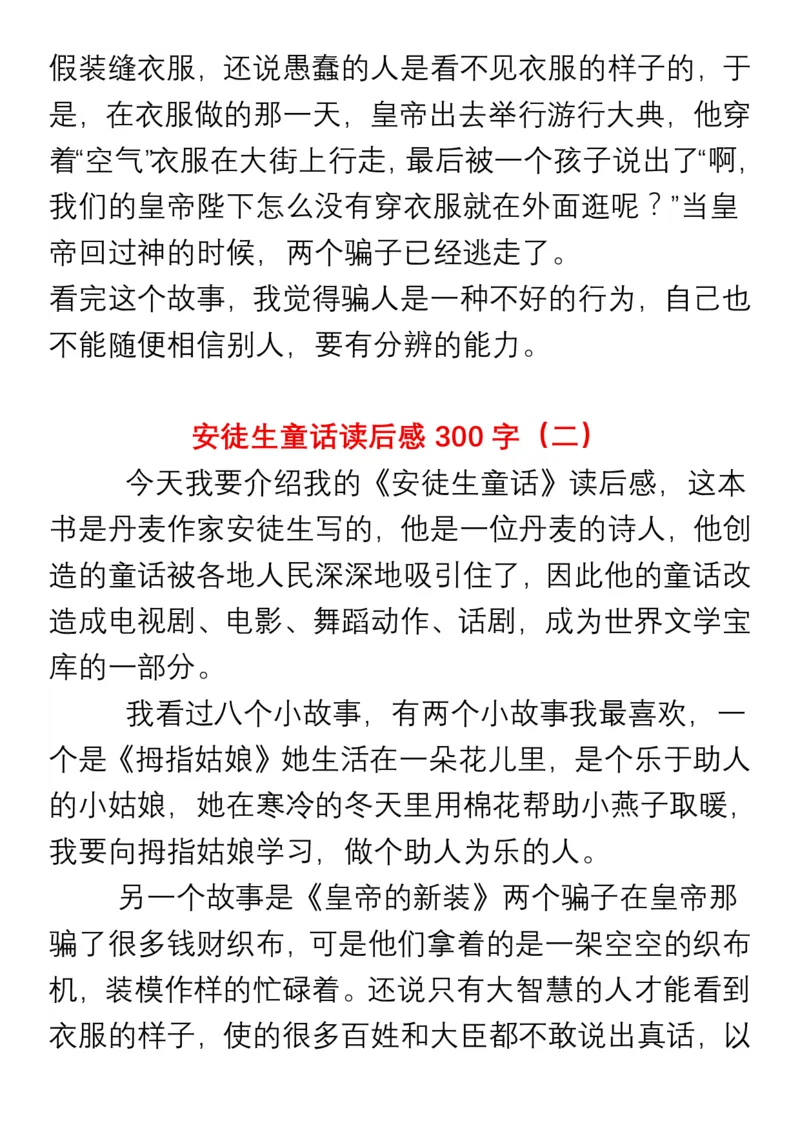 假装缝衣服，还说愚蠢的人是看不见衣服的样子的，于是，在衣服做的那一天，皇帝出去举行游行大典，他穿着“空气”衣服在大街上行走，最后被一个孩子说出了“啊，我们的皇帝陛下怎么没有穿衣服就在外面逛呢？”当皇帝回过神的时候，两个骗子已经逃走了。
看完这个故事，我觉得骗人是一种不好的行为，自己也不能随便相信别人，要有分辨的能力。

安徒生童话读后感 300 字（二）

今天我要介绍我的《安徒生童话》读后感，这本书是丹麦作家安徒生写的，他是一位丹麦的诗人，他创造的童话被各地人民深深地吸引住了，因此他的童话改造成电视剧、电影、舞蹈动作、话剧，成为世界文学宝库的一部分。

我看过八个小故事，有两个小故事我最喜欢，一个是《拇指姑娘》她生活在一朵花儿里，是个乐于助人的小姑娘，她在寒冷的冬天里用棉花帮助小燕子取暖，我要向拇指姑娘学习，做个助人为乐的人。

另一个故事是《皇帝的新装》两个骗子在皇帝那骗了很多钱财织布，可是他们拿着的是一架空空的织布机，装模作样的忙碌着。还说只有大智慧的人才能看到衣服的样子，使的很多百姓和大臣都不敢说出真话，以